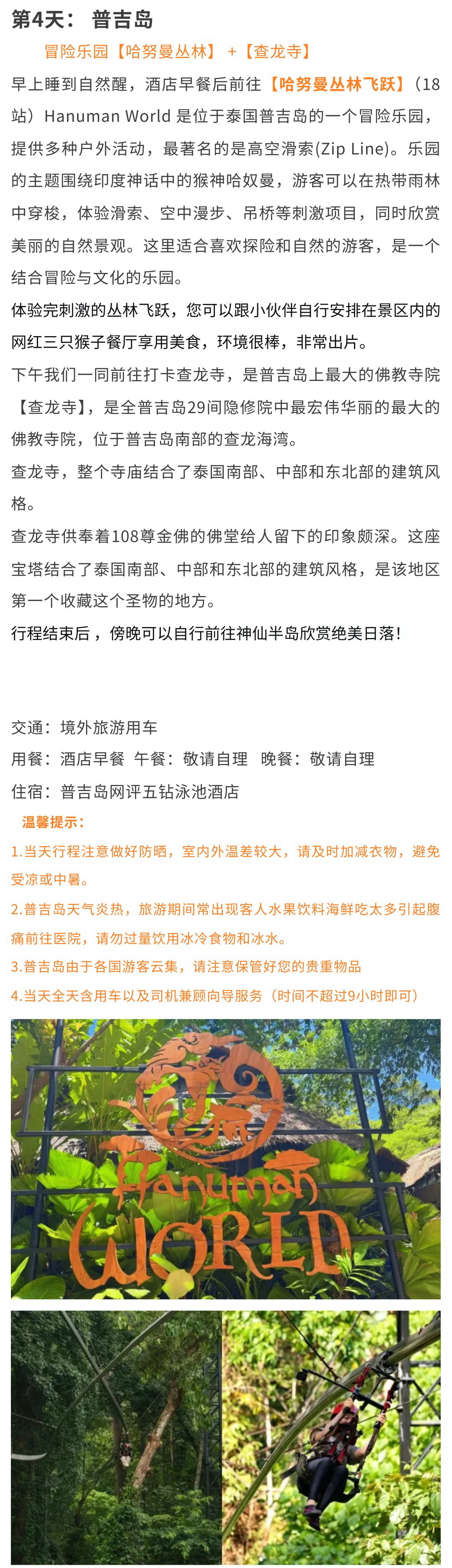 第4天： 普吉岛

冒险乐园【哈努曼丛林】 +【查龙寺】

早上睡到自然醒，酒店早餐后前往【哈努曼丛林飞跃】（18站）Hanuman World 是位于泰国普吉岛的一个冒险乐园，提供多种户外活动，最著名的是高空滑索(Zip Line)。乐园的主题围绕印度神话中的猴神哈奴曼，游客可以在热带雨林中穿梭，体验滑索、空中漫步、吊桥等刺激项目，同时欣赏美丽的自然景观。这里适合喜欢探险和自然的游客，是一个结合冒险与文化的乐园。

体验完刺激的丛林飞跃，您可以跟小伙伴自行安排在景区内的网红三只猴子餐厅享用美食，环境很棒，非常出片。

下午我们一同前往打卡查龙寺，是普吉岛上最大的佛教寺院【查龙寺】，是全普吉岛29间隐修院中最宏伟华丽的最大的佛教寺院，位于普吉岛南部的查龙海湾。

查龙寺，整个寺庙结合了泰国南部、中部和东北部的建筑风格。

查龙寺供奉着108尊金佛的佛堂给人留下的印象颇深。这座宝塔结合了泰国南部、中部和东北部的建筑风格，是该地区第一个收藏这个圣物的地方。

行程结束后，傍晚可以自行前往神仙半岛欣赏绝美日落!

交通：境外旅游用车

用餐：酒店早餐 午餐：敬请自理 晚餐：敬请自理

住宿：普吉岛网评五钻泳池酒店

温馨提示：

1.当天行程注意做好防晒，室内外温差较大，请及时加减衣物，避免受凉或中暑。

2.普吉岛天气炎热，旅游期间常出现客人水果饮料海鲜吃太多引起腹痛前往医院，请勿过量饮用冰冷食物和冰水。

3.普吉岛由于各国游客云集，请注意保管好您的贵重物品

4.当天全天含用车以及司机兼顾向导服务（时间不超过9小时即可）

Hanuman WORLD